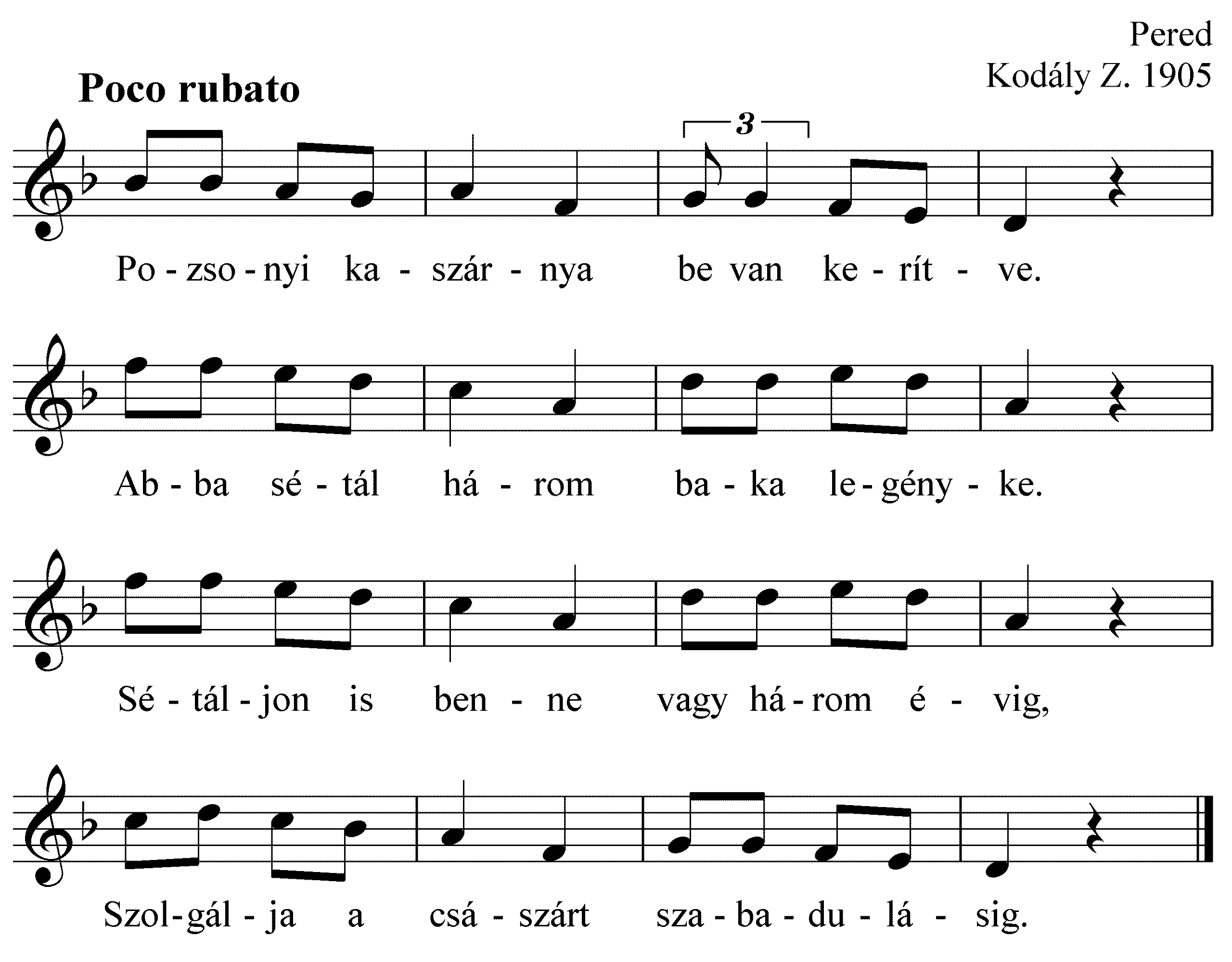 Pered
Kodály Z. 1905

Poco rubato

3

Po - zso - nyi ka - szár - nya be van ke - rít - ve.

Ab - ba sé - tál há - rom ba - ka le - gény - ke.

Sé - tál - jon is ben - ne vagy há - rom é - vig,

Szol - gál - ja a csá - szárt sza - ba - du - lá - sig.